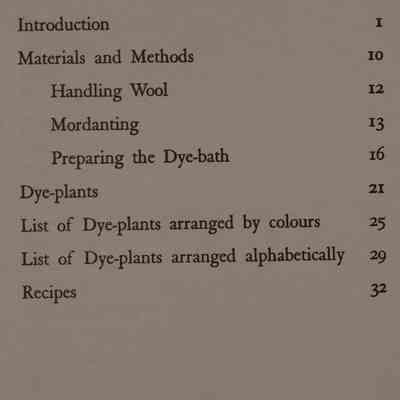 Introduction 1

Materials and Methods 10

Handling Wool 12

Mordanting 13

Preparing the Dye-bath 16

Dye-plants 21

List of Dye-plants arranged by colours 25

List of Dye-plants arranged alphabetically 29

Recipes 32